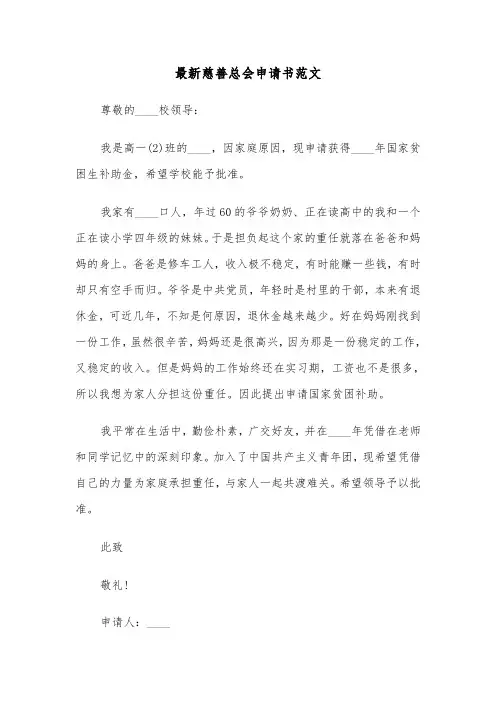 最新慈善总会申请书范文

尊敬的____校领导：

我是高一(2)班的____，因家庭原因，现申请获得____年国家贫困生补助金，希望学校能予批准。

我家有____口人，年过60的爷爷奶奶、正在读高中的我和一个正在读小学四年级的妹妹。于是担负起这个家的重任就落在爸爸和妈妈的身上。爸爸是修车工人，收入极不稳定，有时能赚一些钱，有时却只有空手而归。爷爷是中共党员，年轻时是村里的干部，本来有退休金，可近几年，不知是何原因，退休金越来越少。好在妈妈刚找到一份工作，虽然很辛苦，妈妈还是很高兴，因为那是一份稳定的工作，又稳定的收入。但是妈妈的工作始终还在实习期，工资也不是很多，所以我想为家人分担这份重任。因此提出申请国家贫困补助。

我平常在生活中，勤俭朴素，广交好友，并在____年凭借在老师和同学记忆中的深刻印象。加入了中国共产主义青年团，现希望凭借自己的力量为家庭承担重任，与家人一起共渡难关。希望领导予以批准。

此致

敬礼！

申请人：____